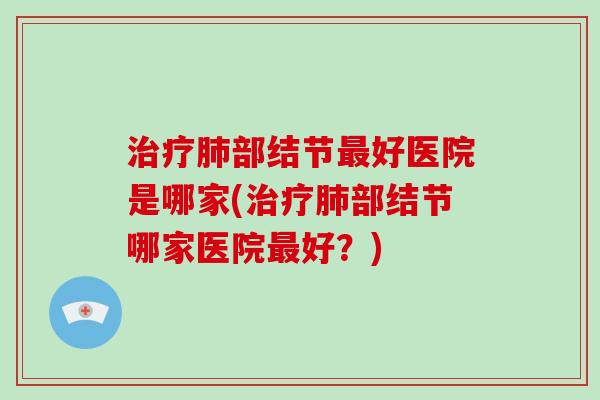 治疗肺部结节最好医院是哪家(治疗肺部结节哪家医院最好？)